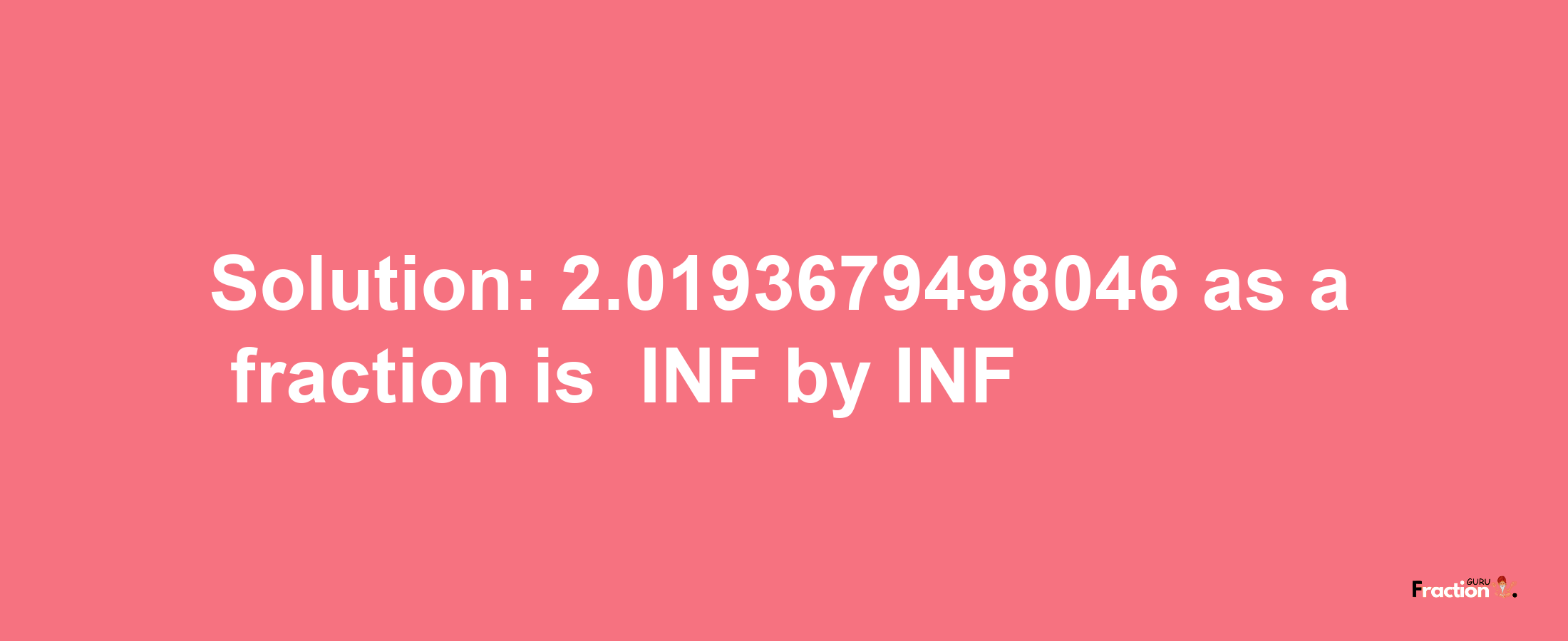 Solution: 2.0193679498046 as a fraction is INF by INF

Fraction GURU